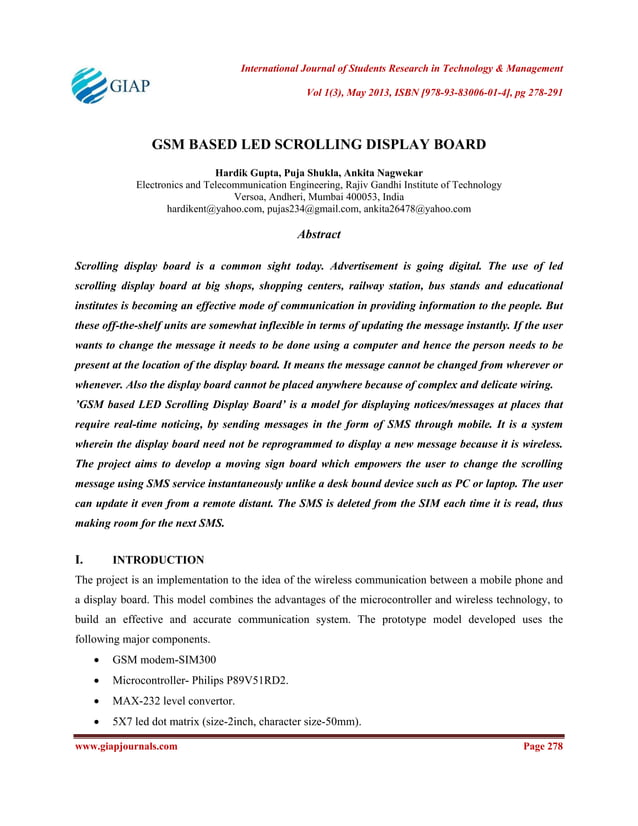 GIAP

International Journal of Students Research in Technology & Management

Vol 1(3), May 2013, ISBN [978-93-83006-01-4], pg 278-291

GSM BASED LED SCROLLING DISPLAY BOARD

Hardik Gupta, Puja Shukla, Ankita Nagwekar
Electronics and Telecommunication Engineering, Rajiv Gandhi Institute of Technology
Versoa, Andheri, Mumbai 400053, India
hardikent@yahoo.com, pujas234@gmail.com, ankita26478@yahoo.com

Abstract

Scrolling display board is a common sight today. Advertisement is going digital. The use of led scrolling display board at big shops, shopping centers, railway station, bus stands and educational institutes is becoming an effective mode of communication in providing information to the people. But these off-the-shelf units are somewhat inflexible in terms of updating the message instantly. If the user wants to change the message it needs to be done using a computer and hence the person needs to be present at the location of the display board. It means the message cannot be changed from wherever or whenever. Also the display board cannot be placed anywhere because of complex and delicate wiring.
'GSM based LED Scrolling Display Board' is a model for displaying notices/messages at places that require real-time noticing, by sending messages in the form of SMS through mobile. It is a system wherein the display board need not be reprogrammed to display a new message because it is wireless. The project aims to develop a moving sign board which empowers the user to change the scrolling message using SMS service instantaneously unlike a desk bound device such as PC or laptop. The user can update it even from a remote distant. The SMS is deleted from the SIM each time it is read, thus making room for the next SMS.

I. INTRODUCTION
The project is an implementation to the idea of the wireless communication between a mobile phone and a display board. This model combines the advantages of the microcontroller and wireless technology, to build an effective and accurate communication system. The prototype model developed uses the following major components.
• GSM modem-SIM300
• Microcontroller- Philips P89V51RD2.
• MAX-232 level convertor.
• 5X7 led dot matrix (size-2inch, character size-50mm).

www.giapjournals.com Page 278